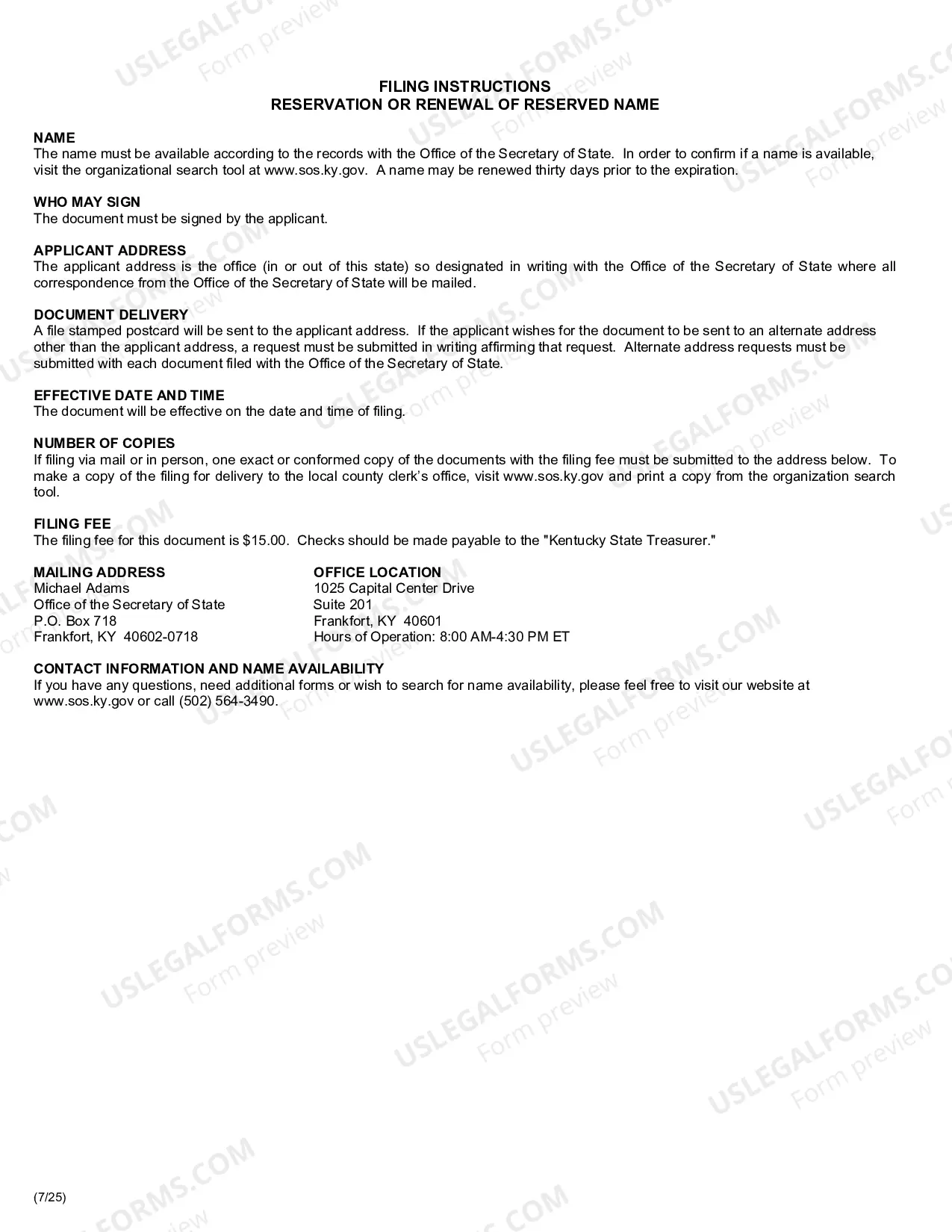 FILING INSTRUCTIONS
RESERVATION OR RENEWAL OF RESERVED NAME

NAME
The name must be available according to the records with the Office of the Secretary of State. In order to confirm if a name is available, visit the organizational search tool at www.sos.ky.gov. A name may be renewed thirty days prior to the expiration.

WHO MAY SIGN
The document must be signed by the applicant.

APPLICANT ADDRESS
The applicant address is the office (in or out of this state) so designated in writing with the Office of the Secretary of State where all correspondence from the Office of the Secretary of State will be mailed.

DOCUMENT DELIVERY
A file stamped postcard will be sent to the applicant address. If the applicant wishes for the document to be sent to an alternate address other than the applicant address, a request must be submitted in writing affirming that request. Alternate address requests must be submitted with each document filed with the Office of the Secretary of State.

EFFECTIVE DATE AND TIME
The document will be effective on the date and time of filing.

NUMBER OF COPIES
If filing via mail or in person, one exact or conformed copy of the documents with the filing fee must be submitted to the address below. To make a copy of the filing for delivery to the local county clerk's office, visit www.sos.ky.gov and print a copy from the organization search tool.

FILING FEE
The filing fee for this document is $15.00. Checks should be made payable to the "Kentucky State Treasurer."

MAILING ADDRESS
Michael Adams
Office of the Secretary of State
P.O. Box 718
Frankfort, KY 40602-0718

OFFICE LOCATION
1025 Capital Center Drive
Suite 201
Frankfort, KY 40601
Hours of Operation: 8:00 AM-4:30 PM ET

CONTACT INFORMATION AND NAME AVAILABILITY
If you have any questions, need additional forms or wish to search for name availability, please feel free to visit our website at www.sos.ky.gov or call (502) 564-3490.

(7/25)

USLEGALFORMS.COM
Form preview